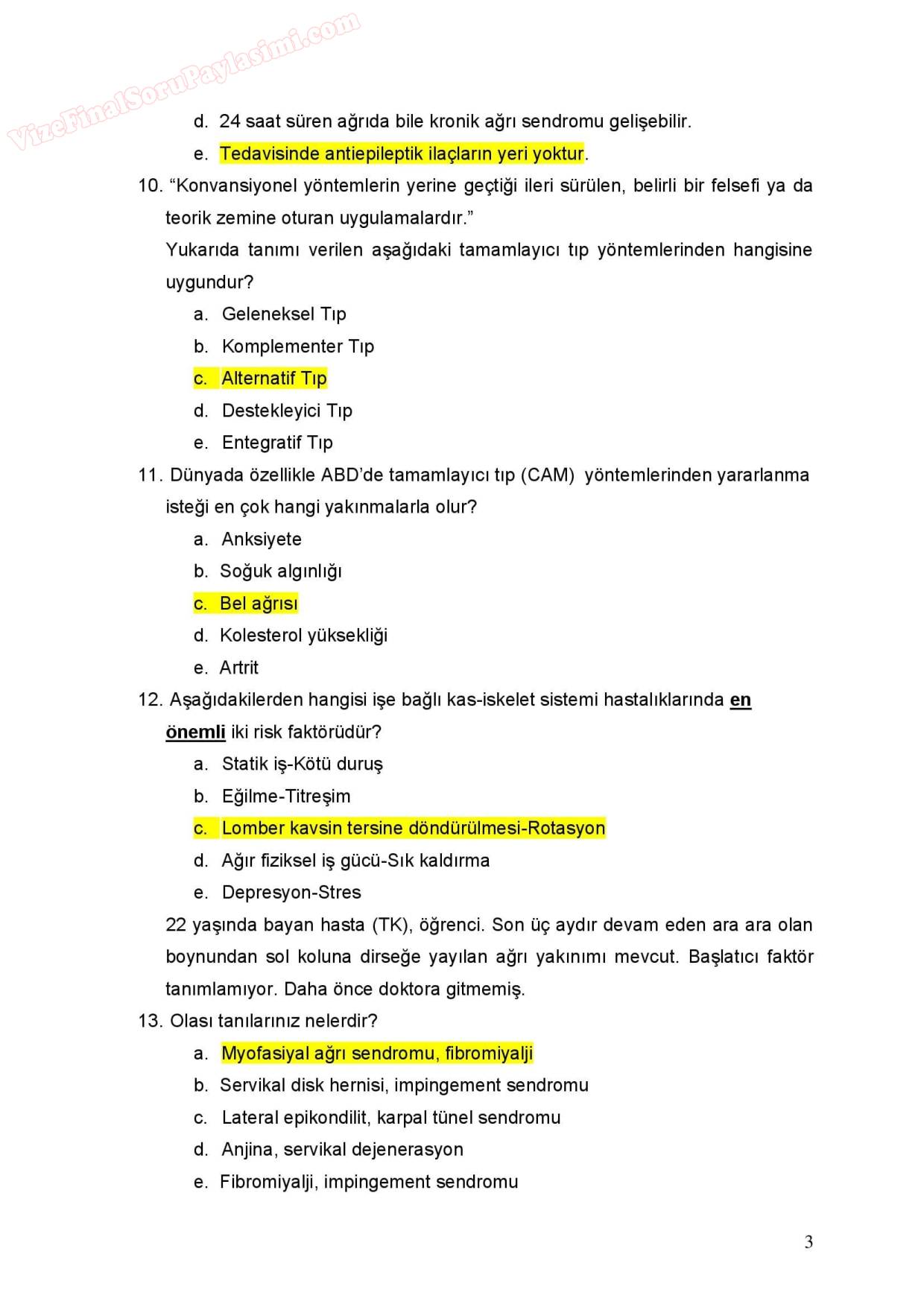 VizeFinalSoruPaylasimi.com

d. 24 saat süren ağrıda bile kronik ağrı sendromu gelişebilir.

e. Tedavisinde antiepileptik ilaçların yeri yoktur.

10. “Konvansiyonel yöntemlerin yerine geçtiği ileri sürülen, belirli bir felsefi ya da teorik zemine oturan uygulamalardır.”
Yukarıda tanımı verilen aşağıdaki tamamlayıcı tıp yöntemlerinden hangisine uygundur?

a. Geleneksel Tıp
b. Komplementer Tıp
c. Alternatif Tıp
d. Destekleyici Tıp
e. Entegratif Tıp

11. Dünyada özellikle ABD’de tamamlayıcı tıp (CAM) yöntemlerinden yararlanma isteği en çok hangi yakınmalarla olur?

a. Anksiyete
b. Soğuk algınlığı
c. Bel ağrısı
d. Kolesterol yüksekliği
e. Artrit

12. Aşağıdakilerden hangisi işe bağlı kas-iskelet sistemi hastalıklarında en önemli iki risk faktörüdür?

a. Statik iş-Kötü duruş
b. Eğilme-Titreşim
c. Lomber kavsin tersine döndürülmesi-Rotasyon
d. Ağır fiziksel iş gücü-Sık kaldırma
e. Depresyon-Stres

22 yaşında bayan hasta (TK), öğrenci. Son üç aydır devam eden ara ara olan boynundan sol koluna dirseğe yayılan ağrı yakınımı mevcut. Başlatıcı faktör tanımlamıyor. Daha önce doktora gitmemiş.

13. Olası tanılarınız nelerdir?

a. Myofasiyal ağrı sendromu, fibromiyalji
b. Servikal disk hernisi, impingement sendromu
c. Lateral epikondilit, karpal tünel sendromu
d. Anjina, servikal dejenerasyon
e. Fibromiyalji, impingement sendromu

3